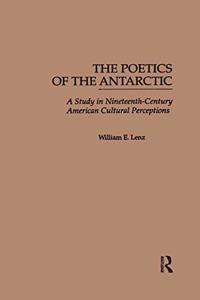 THE POETICS OF THE ANTARCTIC

A Study in Nineteenth-Century American Cultural Perceptions

William E. Lenz

R